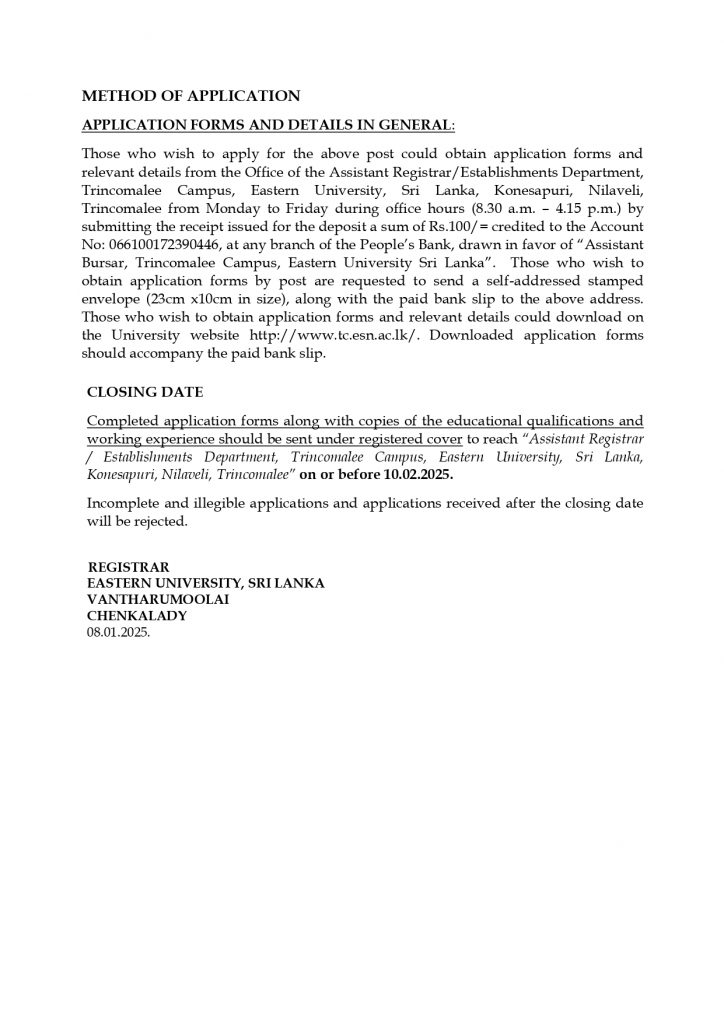 METHOD OF APPLICATION

APPLICATION FORMS AND DETAILS IN GENERAL:

Those who wish to apply for the above post could obtain application forms and relevant details from the Office of the Assistant Registrar/Establishments Department, Trincomalee Campus, Eastern University, Sri Lanka, Konesapuri, Nilaveli, Trincomalee from Monday to Friday during office hours (8.30 a.m. – 4.15 p.m.) by submitting the receipt issued for the deposit a sum of Rs.100/= credited to the Account No: 066100172390446, at any branch of the People's Bank, drawn in favor of "Assistant Bursar, Trincomalee Campus, Eastern University Sri Lanka". Those who wish to obtain application forms by post are requested to send a self-addressed stamped envelope (23cm x10cm in size), along with the paid bank slip to the above address. Those who wish to obtain application forms and relevant details could download on the University website http://www.tc.esn.ac.lk/. Downloaded application forms should accompany the paid bank slip.

CLOSING DATE

Completed application forms along with copies of the educational qualifications and working experience should be sent under registered cover to reach "Assistant Registrar / Establishments Department, Trincomalee Campus, Eastern University, Sri Lanka, Konesapuri, Nilaveli, Trincomalee" on or before 10.02.2025.

Incomplete and illegible applications and applications received after the closing date will be rejected.

REGISTRAR
EASTERN UNIVERSITY, SRI LANKA
VANTHARUMOOLAI
CHENKALADY
08.01.2025.